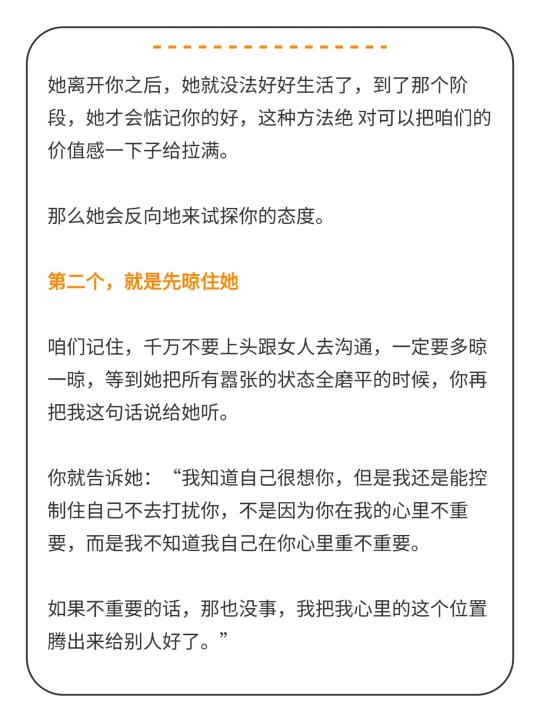 她离开你之后，她就没法好好生活了，到了那个阶段，她才会惦记你的好，这种方法绝 对可以把咱们的价值感一下子给拉满。

那么她会反向地来试探你的态度。

第二个，就是先晾住她

咱们记住，千万不要上头跟女人去沟通，一定要多晾一晾，等到她把所有嚣张的状态全磨平的时候，你再把我这句话说给她听。

你就告诉她：“我知道自己很想你，但是我还是能控制住自己不去打扰你，不是因为你在我的心里不重要，而是我不知道我自己在你心里重不重要。

如果不重要的话，那也没事，我把我心里的这个位置腾出来给别人好了。”